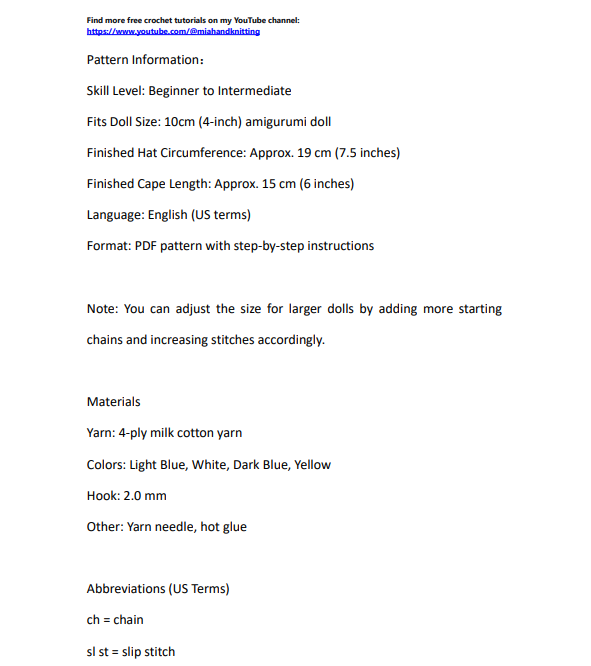 Find more free crochet tutorials on my YouTube channel:
https://www.youtube.com/@miahandknitting

Pattern Information：

Skill Level: Beginner to Intermediate

Fits Doll Size: 10cm (4-inch) amigurumi doll

Finished Hat Circumference: Approx. 19 cm (7.5 inches)

Finished Cape Length: Approx. 15 cm (6 inches)

Language: English (US terms)

Format: PDF pattern with step-by-step instructions

Note: You can adjust the size for larger dolls by adding more starting chains and increasing stitches accordingly.

Materials

Yarn: 4-ply milk cotton yarn

Colors: Light Blue, White, Dark Blue, Yellow

Hook: 2.0 mm

Other: Yarn needle, hot glue

Abbreviations (US Terms)

ch = chain

sl st = slip stitch